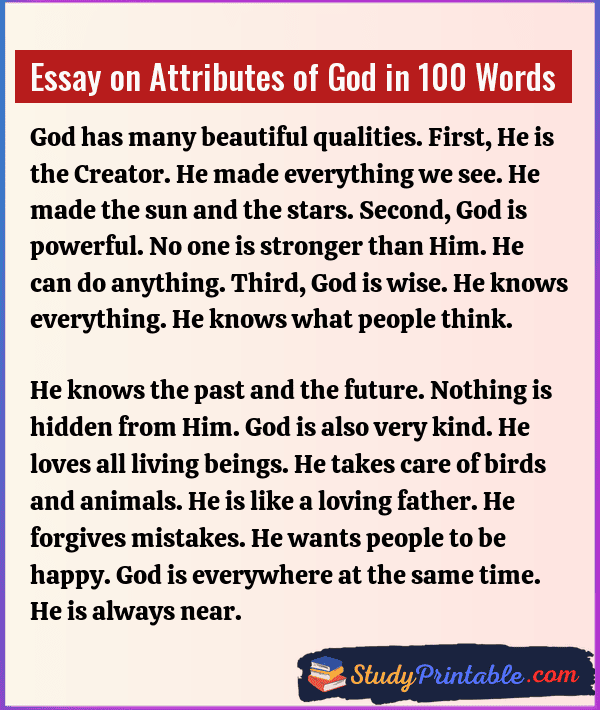 Essay on Attributes of God in 100 Words

God has many beautiful qualities. First, He is the Creator. He made everything we see. He made the sun and the stars. Second, God is powerful. No one is stronger than Him. He can do anything. Third, God is wise. He knows everything. He knows what people think.

He knows the past and the future. Nothing is hidden from Him. God is also very kind. He loves all living beings. He takes care of birds and animals. He is like a loving father. He forgives mistakes. He wants people to be happy. God is everywhere at the same time. He is always near.

StudyPrintable.com